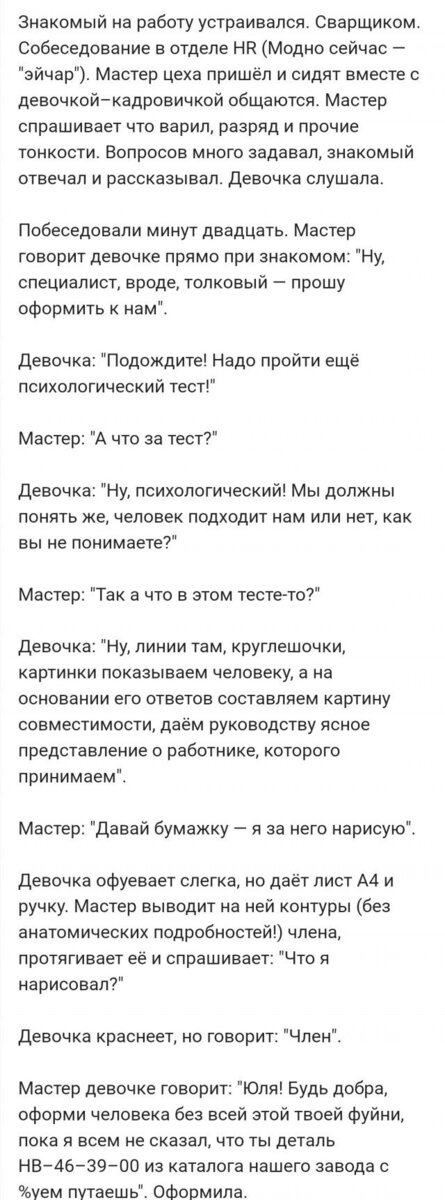 Знакомый на работу устраивался. Сварщиком. Собеседование в отделе HR (Модно сейчас — "эйчар"). Мастер цеха пришёл и сидят вместе с девочкой–кадровичкой общаются. Мастер спрашивает что варил, разряд и прочие тонкости. Вопросов много задавал, знакомый отвечал и рассказывал. Девочка слушала.

Побеседовали минут двадцать. Мастер говорит девочке прямо при знакомом: "Ну, специалист, вроде, толковый — прошу оформить к нам".

Девочка: "Подождите! Надо пройти ещё психологический тест!"

Мастер: "А что за тест?"

Девочка: "Ну, психологический! Мы должны понять же, человек подходит нам или нет, как вы не понимаете?"

Мастер: "Так а что в этом тесте-то?"

Девочка: "Ну, линии там, круглешочки, картинки показываем человеку, а на основании его ответов составляем картину совместимости, даём руководству ясное представление о работнике, которого принимаем".

Мастер: "Давай бумажку — я за него нарисую".

Девочка офуевает слегка, но даёт лист А4 и ручку. Мастер выводит на ней контуры (без анатомических подробностей!) члена, протягивает её и спрашивает: "Что я нарисовал?"

Девочка краснеет, но говорит: "Член".

Мастер девочке говорит: "Юля! Будь добра, оформи человека без всей этой твоей фуйни, пока я всем не сказал, что ты деталь НВ–46–39–00 из каталога нашего завода с %уем путаешь". Оформила.